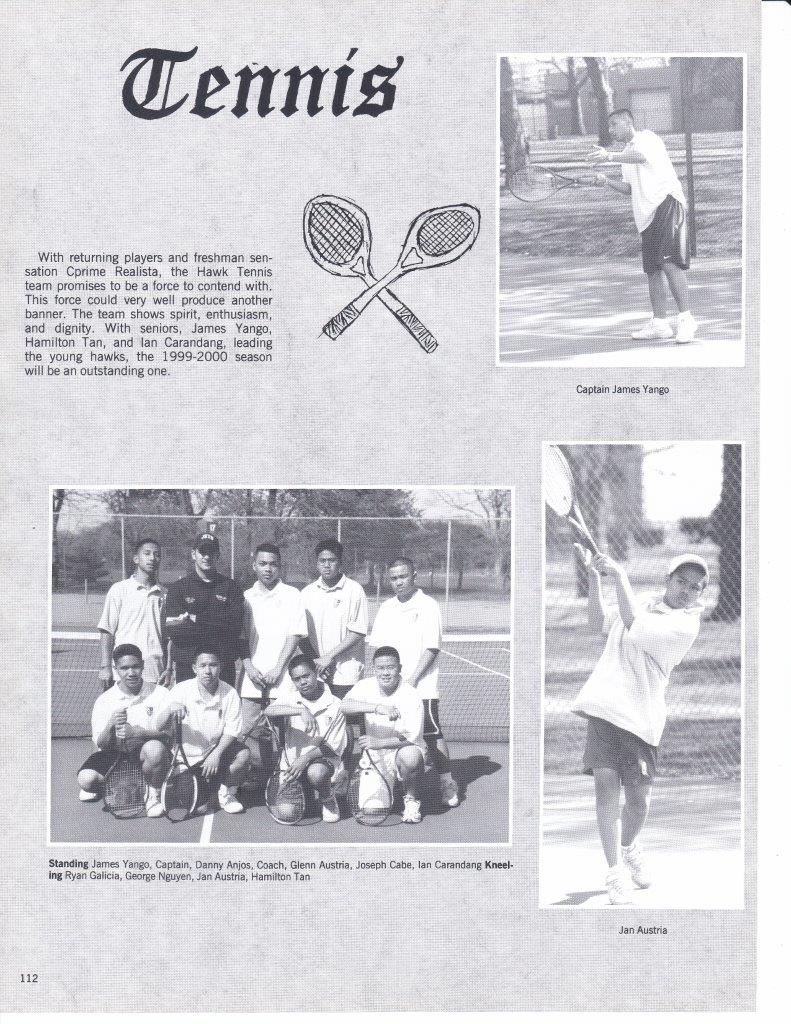 Tennis

With returning players and freshman sensation Cprime Realista, the Hawk Tennis team promises to be a force to contend with. This force could very well produce another banner. The team shows spirit, enthusiasm, and dignity. With seniors, James Yango, Hamilton Tan, and Ian Carandang, leading the young hawks, the 1999-2000 season will be an outstanding one.

Captain James Yango

Standing James Yango, Captain, Danny Anjos, Coach, Glenn Austria, Joseph Cabe, Ian Carandang Kneeling Ryan Galicia, George Nguyen, Jan Austria, Hamilton Tan

Jan Austria

112